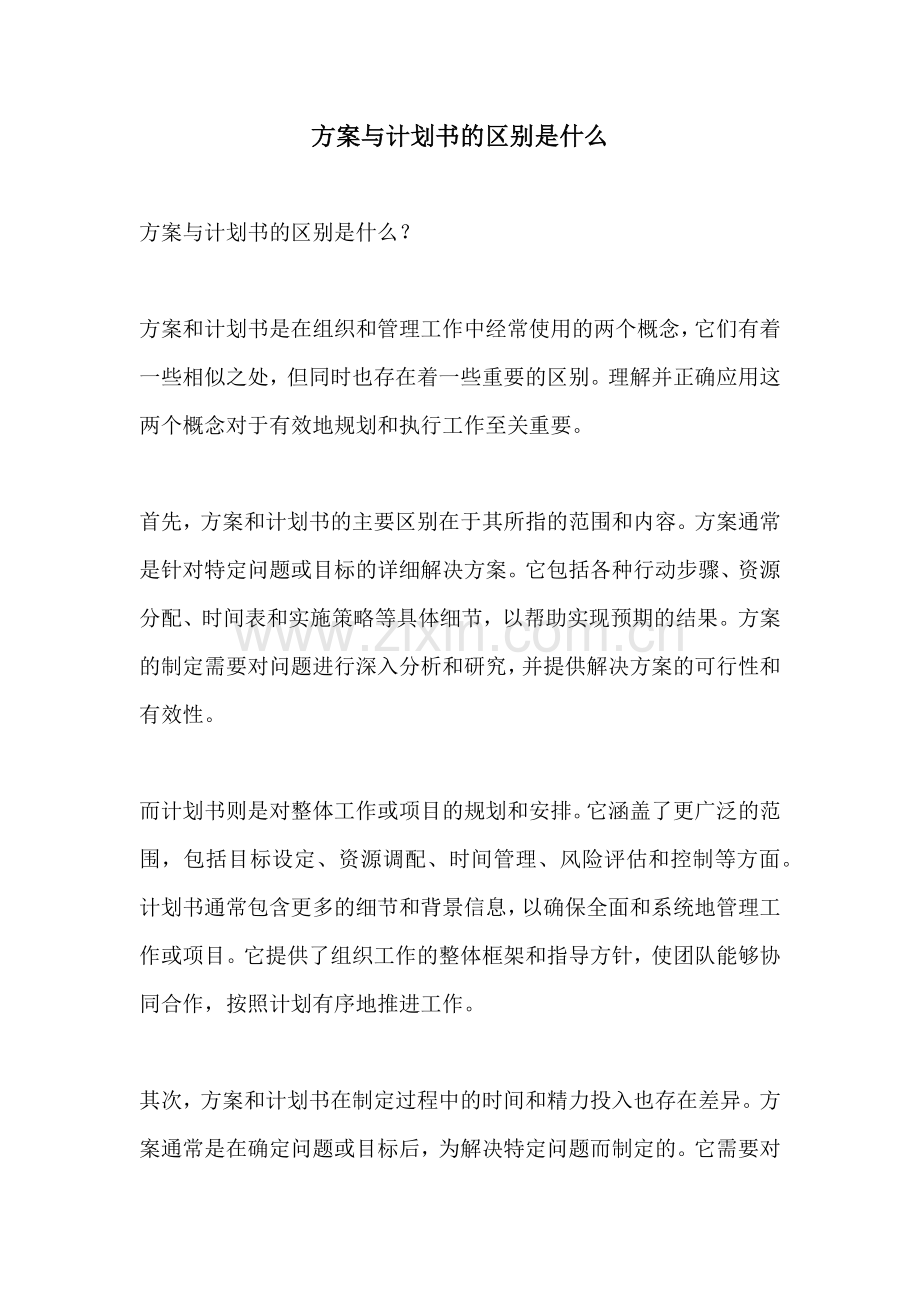 方案与计划书的区别是什么

方案与计划书的区别是什么？

方案和计划书是在组织和管理工作中经常使用的两个概念，它们有着一些相似之处，但同时也存在着一些重要的区别。理解并正确应用这两个概念对于有效地规划和执行工作至关重要。

首先，方案和计划书的主要区别在于其所指的范围和内容。方案通常是针对特定问题或目标的详细解决方案。它包括各种行动步骤、资源分配、时间表和实施策略等具体细节，以帮助实现预期的结果。方案的制定需要对问题进行深入分析和研究，并提供解决方案的可行性和有效性。

而计划书则是对整体工作或项目的规划和安排。它涵盖了更广泛的范围，包括目标设定、资源调配、时间管理、风险评估和控制等方面。计划书通常包含更多的细节和背景信息，以确保全面和系统地管理工作或项目。它提供了组织工作的整体框架和指导方针，使团队能够协同合作，按照计划有序地推进工作。

其次，方案和计划书在制定过程中的时间和精力投入也存在差异。方案通常是在确定问题或目标后，为解决特定问题而制定的。它需要对

www.zixin.com.cn